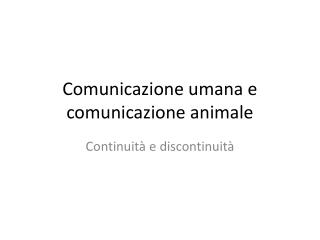 Comunicazione umana e comunicazione animale

Continuità e discontinuità